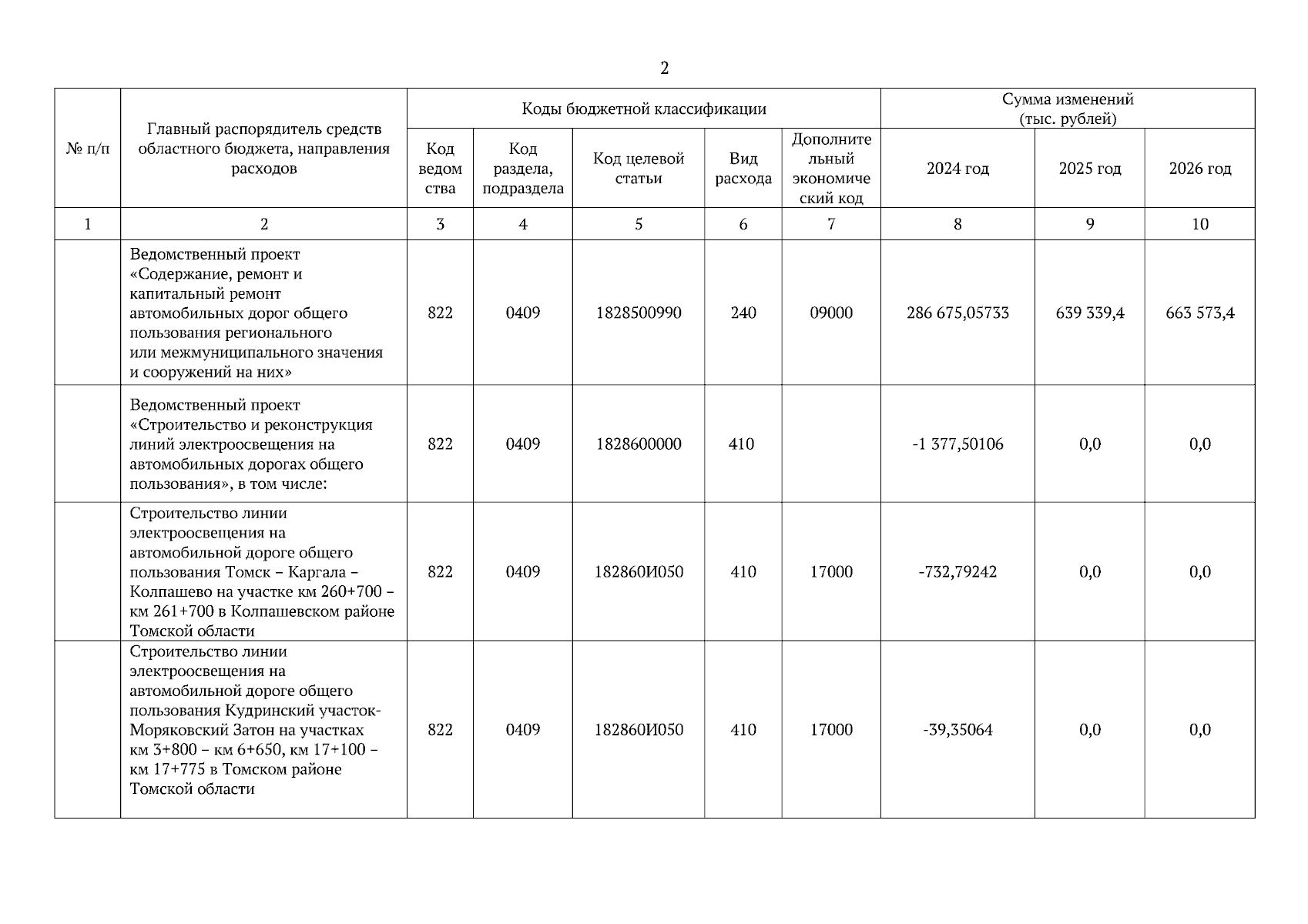 2

| № п/п | Главный распорядитель средств областного бюджета, направления расходов | Коды бюджетной классификации | | | | | Сумма изменений (тыс. рублей) | | |
|---|---|---|---|---|---|---|---|---|---|
| | | Код ведомства | Код раздела, подраздела | Код целевой статьи | Вид расхода | Дополнительный экономический код | 2024 год | 2025 год | 2026 год |
| 1 | 2 | 3 | 4 | 5 | 6 | 7 | 8 | 9 | 10 |
| | Ведомственный проект «Содержание, ремонт и капитальный ремонт автомобильных дорог общего пользования регионального или межмуниципального значения и сооружений на них» | 822 | 0409 | 1828500990 | 240 | 09000 | 286 675,05733 | 639 339,4 | 663 573,4 |
| | Ведомственный проект «Строительство и реконструкция линий электроосвещения на автомобильных дорогах общего пользования», в том числе: | 822 | 0409 | 1828600000 | 410 | | -1 377,50106 | 0,0 | 0,0 |
| | Строительство линии электроосвещения на автомобильной дороге общего пользования Томск – Каргала – Колпашево на участке км 260+700 – км 261+700 в Колпашевском районе Томской области | 822 | 0409 | 182860И050 | 410 | 17000 | -732,79242 | 0,0 | 0,0 |
| | Строительство линии электроосвещения на автомобильной дороге общего пользования Кудринский участок-Моряковский Затон на участках км 3+800 – км 6+650, км 17+100 – км 17+775 в Томском районе Томской области | 822 | 0409 | 182860И050 | 410 | 17000 | -39,35064 | 0,0 | 0,0 |